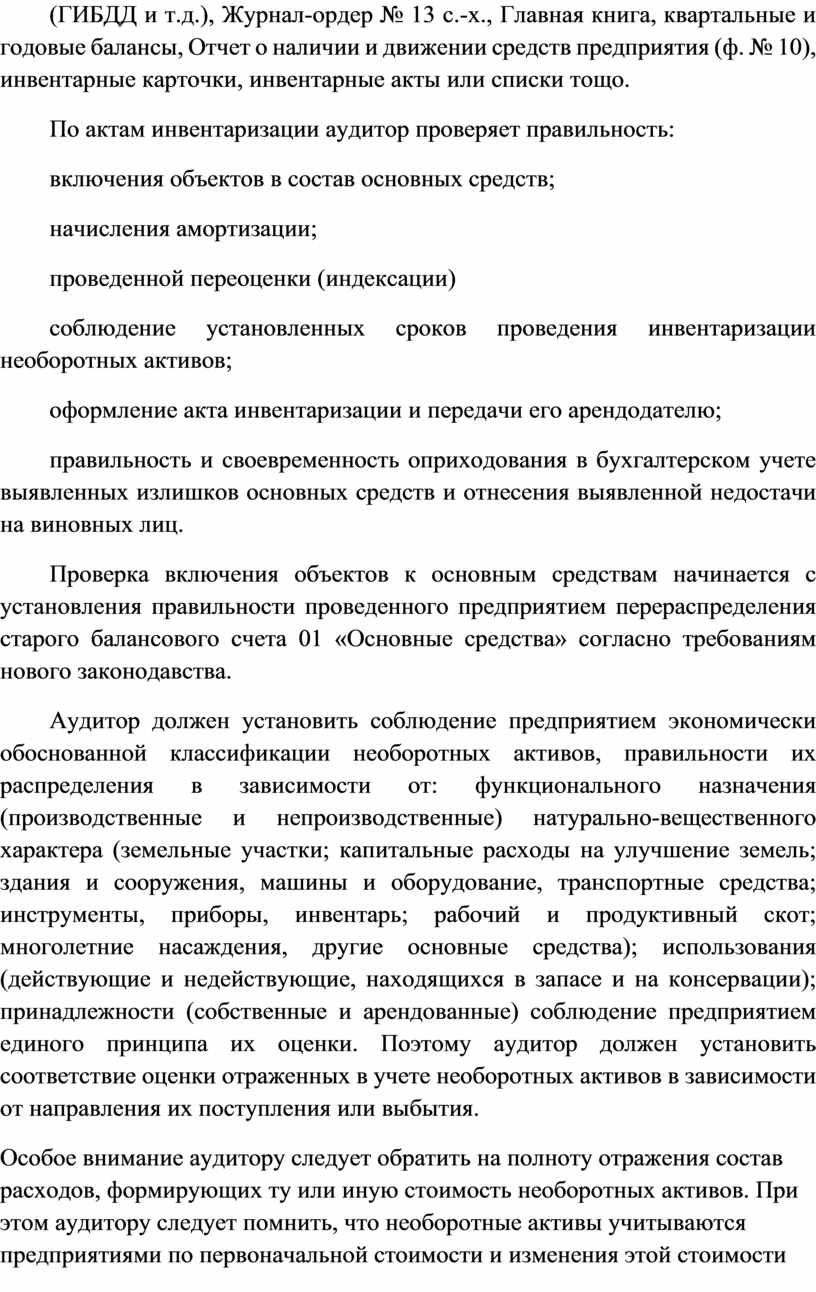 (ГИБДД и т.д.), Журнал-ордер № 13 с.-х., Главная книга, квартальные и годовые балансы, Отчет о наличии и движении средств предприятия (ф. № 10), инвентарные карточки, инвентарные акты или списки тощо.

По актам инвентаризации аудитор проверяет правильность:

включения объектов в состав основных средств;

начисления амортизации;

проведенной переоценки (индексации)

соблюдение установленных сроков проведения инвентаризации необоротных активов;

оформление акта инвентаризации и передачи его арендодателю;

правильность и своевременность оприходования в бухгалтерском учете выявленных излишков основных средств и отнесения выявленной недостачи на виновных лиц.

Проверка включения объектов к основным средствам начинается с установления правильности проведенного предприятием перераспределения старого балансового счета 01 «Основные средства» согласно требованиям нового законодавства.

Аудитор должен установить соблюдение предприятием экономически обоснованной классификации необоротных активов, правильности их распределения в зависимости от: функционального назначения (производственные и непроизводственные) натурально-вещественного характера (земельные участки; капитальные расходы на улучшение земель; здания и сооружения, машины и оборудование, транспортные средства; инструменты, приборы, инвентарь; рабочий и продуктивный скот; многолетние насаждения, другие основные средства); использования (действующие и недействующие, находящихся в запасе и на консервации); принадлежности (собственные и арендованные) соблюдение предприятием единого принципа их оценки. Поэтому аудитор должен установить соответствие оценки отраженных в учете необоротных активов в зависимости от направления их поступления или выбытия.

Особое внимание аудитору следует обратить на полноту отражения состав расходов, формирующих ту или иную стоимость необоротных активов. При этом аудитору следует помнить, что необоротные активы учитываются предприятиями по первоначальной стоимости и изменения этой стоимости